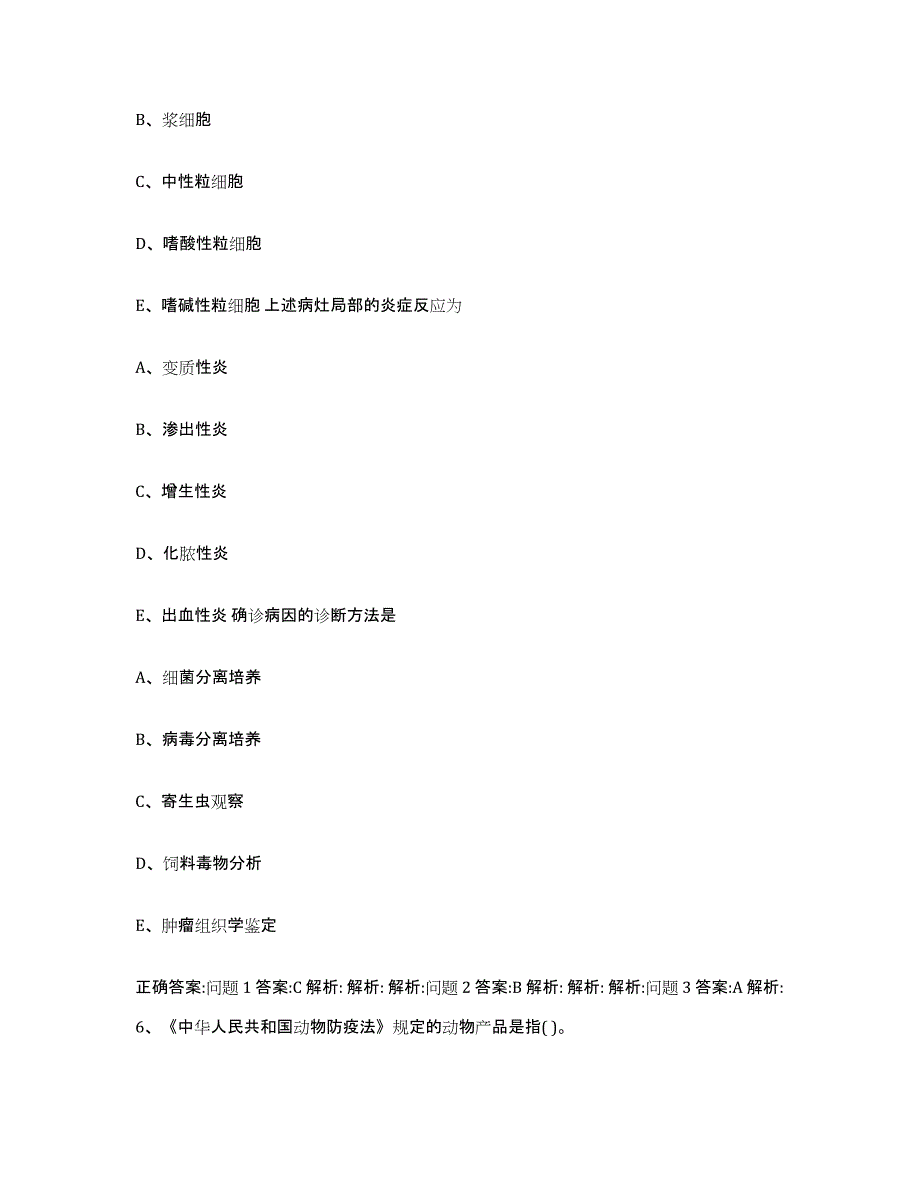 B、浆细胞

C、中性粒细胞

D、嗜酸性粒细胞

E、嗜碱性粒细胞 上述病灶局部的炎症反应为

A、变质性炎

B、渗出性炎

C、增生性炎

D、化脓性炎

E、出血性炎 确诊病因的诊断方法是

A、细菌分离培养

B、病毒分离培养

C、寄生虫观察

D、饲料毒物分析

E、肿瘤组织学鉴定

正确答案:问题 1 答案:C 解析: 解析: 解析:问题 2 答案:B 解析: 解析: 解析:问题 3 答案:A 解析:

6、《中华人民共和国动物防疫法》规定的动物产品是指( )。